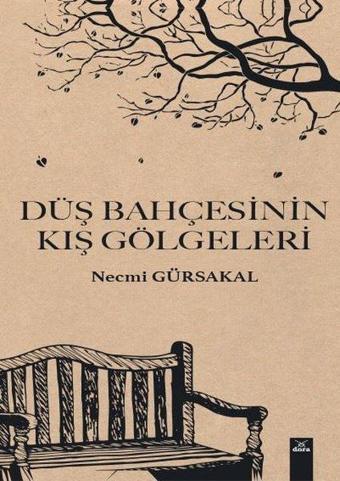 DÜŞ BAHÇESİNİN KIŞ GÖLGELERİ

Necmi GÜRSAKAL

dora